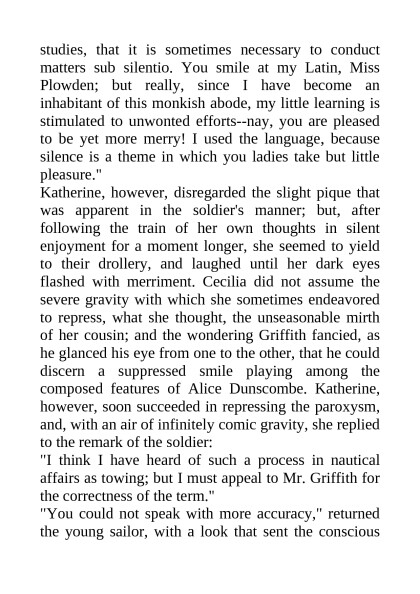 studies, that it is sometimes necessary to conduct matters sub silentio. You smile at my Latin, Miss Plowden; but really, since I have become an inhabitant of this monkish abode, my little learning is stimulated to unwonted efforts--nay, you are pleased to be yet more merry! I used the language, because silence is a theme in which you ladies take but little pleasure."

Katherine, however, disregarded the slight pique that was apparent in the soldier's manner; but, after following the train of her own thoughts in silent enjoyment for a moment longer, she seemed to yield to their drollery, and laughed until her dark eyes flashed with merriment. Cecilia did not assume the severe gravity with which she sometimes endeavored to repress, what she thought, the unseasonable mirth of her cousin; and the wondering Griffith fancied, as he glanced his eye from one to the other, that he could discern a suppressed smile playing among the composed features of Alice Dunscombe. Katherine, however, soon succeeded in repressing the paroxysm, and, with an air of infinitely comic gravity, she replied to the remark of the soldier:

"I think I have heard of such a process in nautical affairs as towing; but I must appeal to Mr. Griffith for the correctness of the term."

"You could not speak with more accuracy," returned the young sailor, with a look that sent the conscious